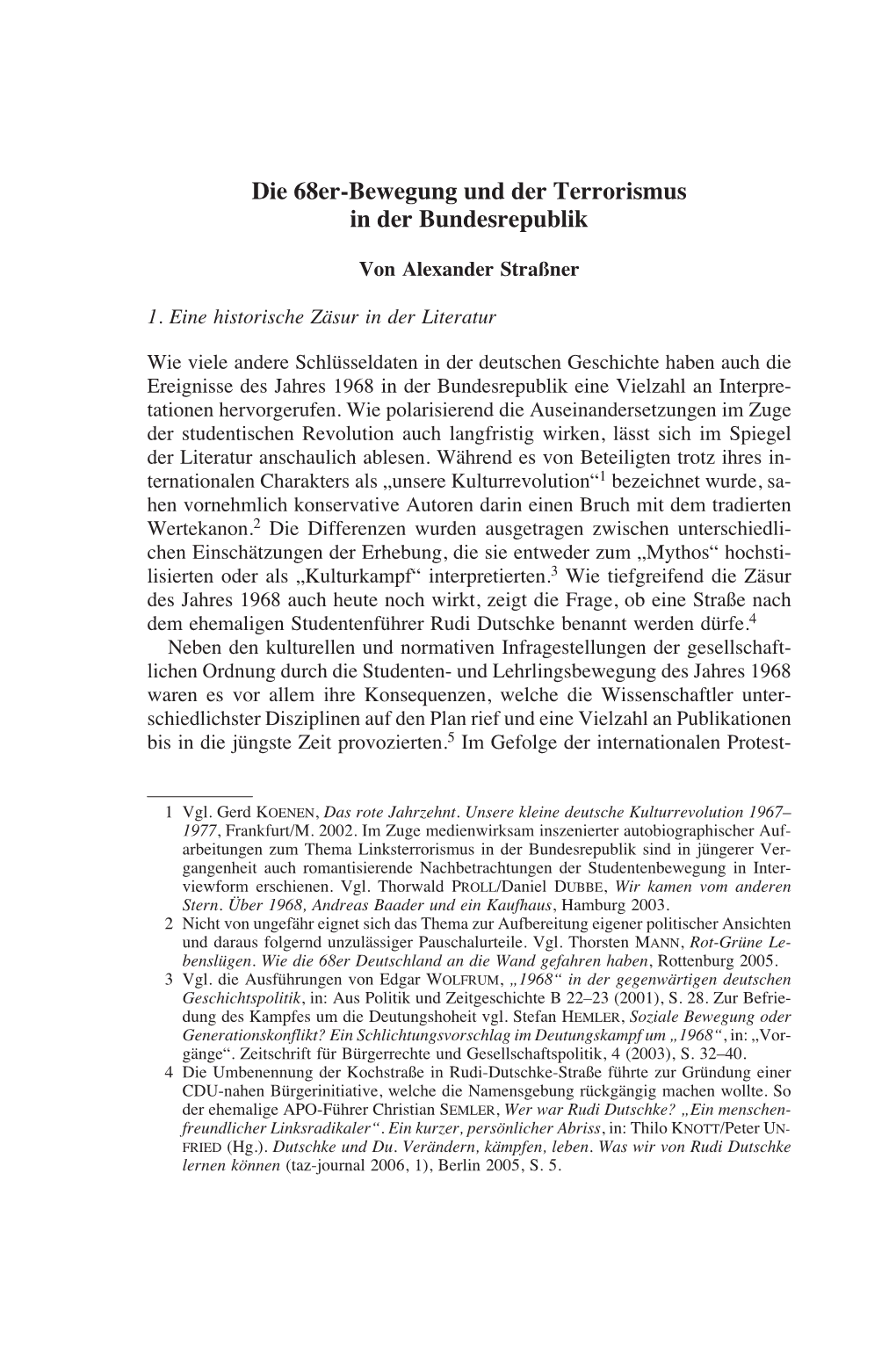 Die 68er-Bewegung und der Terrorismus in der Bundesrepublik

Von Alexander Straßner

1. Eine historische Zäsur in der Literatur

Wie viele andere Schlüsseldaten in der deutschen Geschichte haben auch die Ereignisse des Jahres 1968 in der Bundesrepublik eine Vielzahl an Interpretationen hervorgerufen. Wie polarisierend die Auseinandersetzungen im Zuge der studentischen Revolution auch langfristig wirken, lässt sich im Spiegel der Literatur anschaulich ablesen. Während es von Beteiligten trotz ihres internationalen Charakters als „unsere Kulturrevolution“$^1$ bezeichnet wurde, sahen vornehmlich konservative Autoren darin einen Bruch mit dem tradierten Wertekanon.$^2$ Die Differenzen wurden ausgetragen zwischen unterschiedlichen Einschätzungen der Erhebung, die sie entweder zum „Mythos“ hochstilisierten oder als „Kulturkampf“ interpretierten.$^3$ Wie tiefgreifend die Zäsur des Jahres 1968 auch heute noch wirkt, zeigt die Frage, ob eine Straße nach dem ehemaligen Studentenführer Rudi Dutschke benannt werden dürfe.$^4$

Neben den kulturellen und normativen Infragestellungen der gesellschaftlichen Ordnung durch die Studenten- und Lehrlingsbewegung des Jahres 1968 waren es vor allem ihre Konsequenzen, welche die Wissenschaftler unterschiedlichster Disziplinen auf den Plan rief und eine Vielzahl an Publikationen bis in die jüngste Zeit provozierten.$^5$ Im Gefolge der internationalen Protest-

1 Vgl. Gerd KOENEN, Das rote Jahrzehnt. Unsere kleine deutsche Kulturrevolution 1967–1977, Frankfurt/M. 2002. Im Zuge medienwirksam inszenierter autobiographischer Aufarbeitungen zum Thema Linksterrorismus in der Bundesrepublik sind in jüngerer Vergangenheit auch romantisierende Nachbetrachtungen der Studentenbewegung in Interviewform erschienen. Vgl. Thorwald PROLL/Daniel DUBBE, Wir kamen vom anderen Stern. Über 1968, Andreas Baader und ein Kaufhaus, Hamburg 2003.

2 Nicht von ungefähr eignet sich das Thema zur Aufbereitung eigener politischer Ansichten und daraus folgernd unzulässiger Pauschalurteile. Vgl. Thorsten MANN, Rot-Grüne Lebenslügen. Wie die 68er Deutschland an die Wand gefahren haben, Rottenburg 2005.

3 Vgl. die Ausführungen von Edgar WOLFRUM, „1968“ in der gegenwärtigen deutschen Geschichtspolitik, in: Aus Politik und Zeitgeschichte B 22–23 (2001), S. 28. Zur Befriedung des Kampfes um die Deutungshoheit vgl. Stefan HEMLER, Soziale Bewegung oder Generationskonflikt? Ein Schlichtungsvorschlag im Deutungskampf um „1968“, in: „Vorgänge“. Zeitschrift für Bürgerrechte und Gesellschaftspolitik, 4 (2003), S. 32–40.

4 Die Umbenennung der Kochstraße in Rudi-Dutschke-Straße führte zur Gründung einer CDU-nahen Bürgerinitiative, welche die Namensgebung rückgängig machen wollte. So der ehemalige APO-Führer Christian SEMLER, Wer war Rudi Dutschke? „Ein menschenfreundlicher Linksradikaler“. Ein kurzer, persönlicher Abriss, in: Thilo KNOTT/Peter UNFRIED (Hg.). Dutschke und Du. Verändern, kämpfen, leben. Was wir von Rudi Dutschke lernen können (taz-journal 2006, 1), Berlin 2005, S. 5.